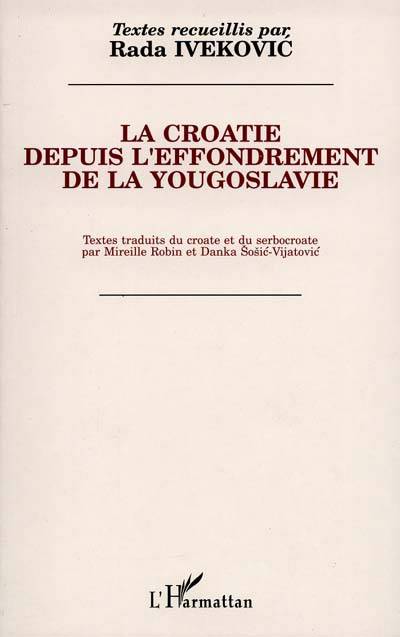 Textes recueillis par
Rada IVEKOVIĆ

LA CROATIE
DEPUIS L'EFFONDREMENT
DE LA YOUGOSLAVIE

Textes traduits du croate et du serbocroate par Mireille Robin et Danka Šošić-Vijatović

L'Harmattan